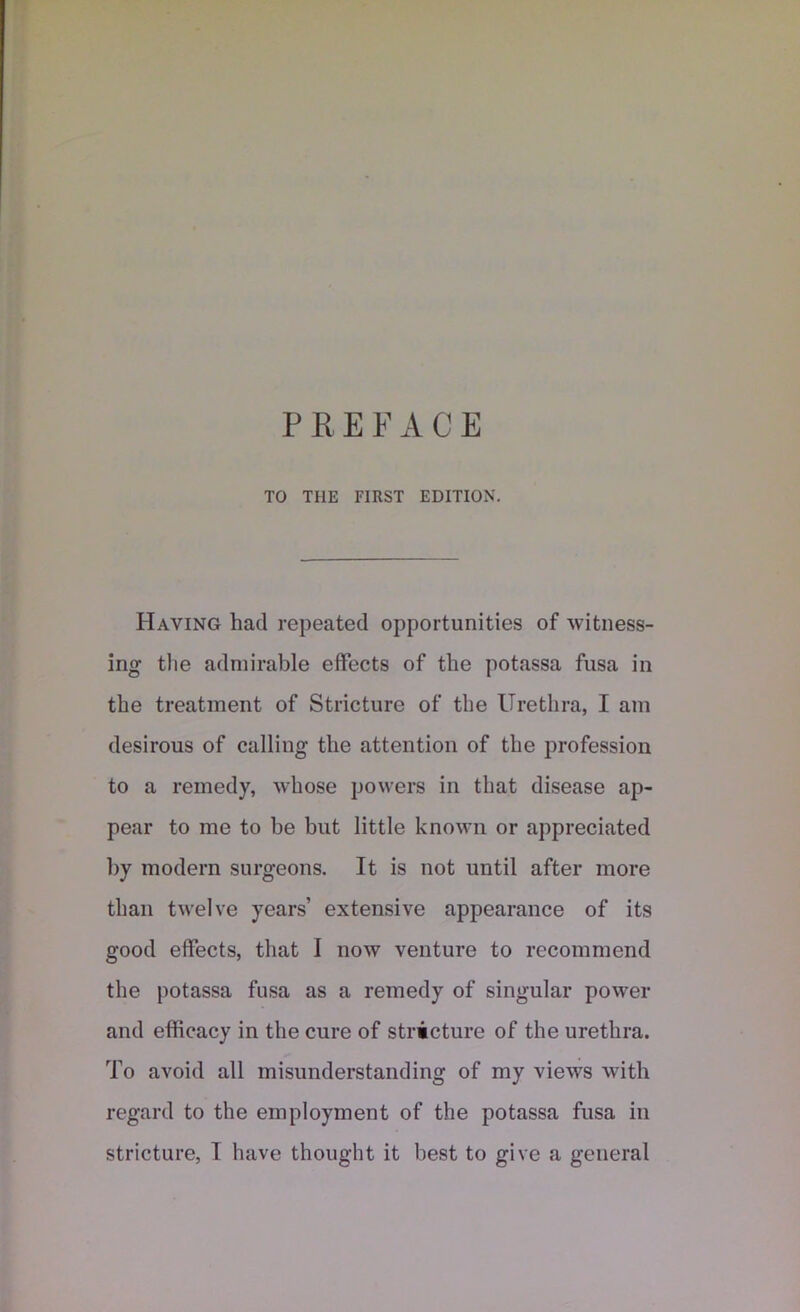 PREFACE

TO THE FIRST EDITION.

Having had repeated opportunities of witnessing the admirable effects of the potassa fusa in the treatment of Stricture of the Urethra, I am desirous of calling the attention of the profession to a remedy, whose powers in that disease appear to me to be but little known or appreciated by modern surgeons. It is not until after more than twelve years' extensive appearance of its good effects, that I now venture to recommend the potassa fusa as a remedy of singular power and efficacy in the cure of stricture of the urethra. To avoid all misunderstanding of my views with regard to the employment of the potassa fusa in stricture, I have thought it best to give a general